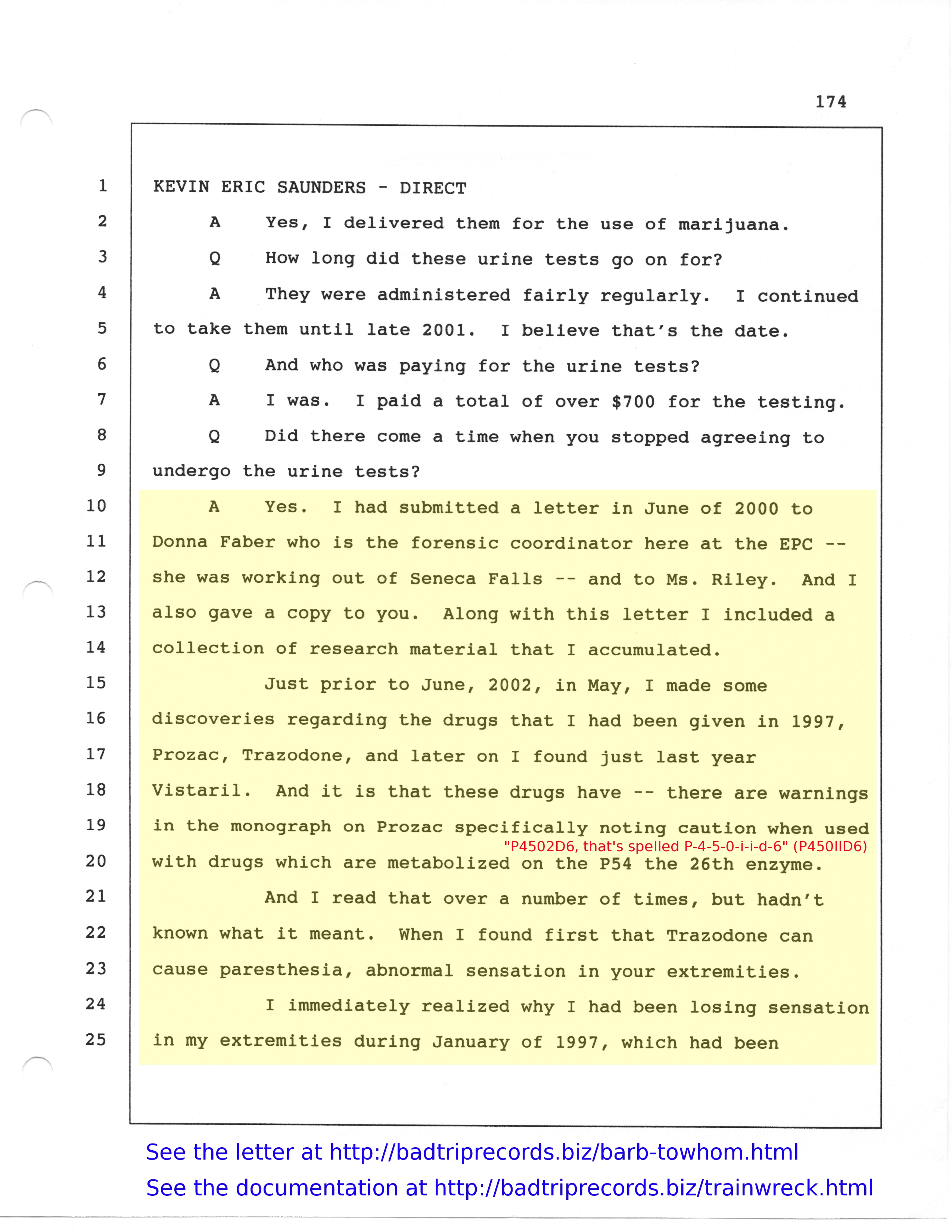 174

1 KEVIN ERIC SAUNDERS - DIRECT

2 A Yes, I delivered them for the use of marijuana.

3 Q How long did these urine tests go on for?

4 A They were administered fairly regularly. I continued

5 to take them until late 2001. I believe that's the date.

6 Q And who was paying for the urine tests?

7 A I was. I paid a total of over $700 for the testing.

8 Q Did there come a time when you stopped agreeing to

9 undergo the urine tests?

10 A Yes. I had submitted a letter in June of 2000 to

11 Donna Faber who is the forensic coordinator here at the EPC --

12 she was working out of Seneca Falls -- and to Ms. Riley. And I

13 also gave a copy to you. Along with this letter I included a

14 collection of research material that I accumulated.

15 Just prior to June, 2002, in May, I made some

16 discoveries regarding the drugs that I had been given in 1997,

17 Prozac, Trazodone, and later on I found just last year

18 Vistaril. And it is that these drugs have -- there are warnings

19 in the monograph on Prozac specifically noting caution when used

"P4502D6, that's spelled P-4-5-0-i-i-d-6" (P450IID6)

20 with drugs which are metabolized on the P54 the 26th enzyme.

21 And I read that over a number of times, but hadn't

22 known what it meant. When I found first that Trazodone can

23 cause paresthesia, abnormal sensation in your extremities.

24 I immediately realized why I had been losing sensation

25 in my extremities during January of 1997, which had been

See the letter at http://badtriprecords.biz/barb-towhom.html

See the documentation at http://badtriprecords.biz/trainwreck.html